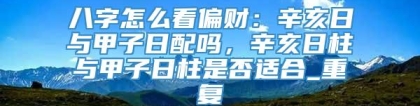 八字怎么看偏财：辛亥日与甲子日配吗，辛亥日柱与甲子日柱是否适合_重复